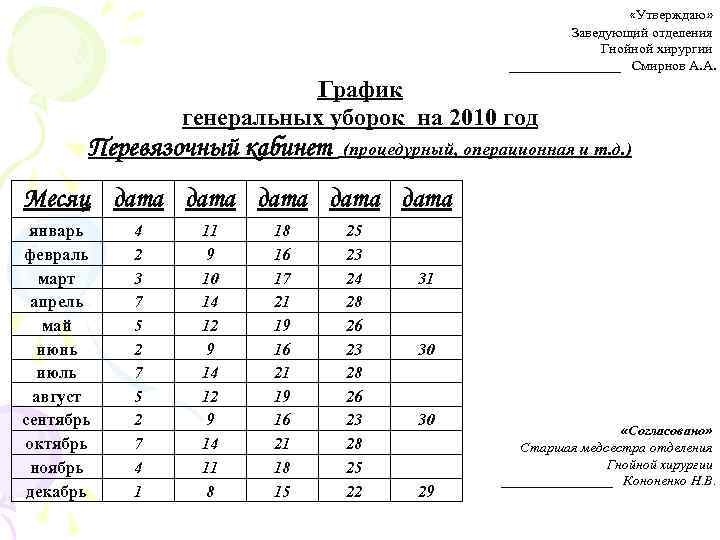 «Утверждаю»
Заведующий отделения
Гнойной хирургии
_______________ Смирнов А.А.

График
генеральных уборок на 2010 год
Перевязочный кабинет (процедурный, операционная и т.д.)

| Месяц | дата | дата | дата | дата | дата |
|---|---|---|---|---|---|
| январь | 4 | 11 | 18 | 25 | |
| февраль | 2 | 9 | 16 | 23 | |
| март | 3 | 10 | 17 | 24 | 31 |
| апрель | 7 | 14 | 21 | 28 | |
| май | 5 | 12 | 19 | 26 | |
| июнь | 2 | 9 | 16 | 23 | 30 |
| июль | 7 | 14 | 21 | 28 | |
| август | 5 | 12 | 19 | 26 | |
| сентябрь | 2 | 9 | 16 | 23 | 30 |
| октябрь | 7 | 14 | 21 | 28 | |
| ноябрь | 4 | 11 | 18 | 25 | |
| декабрь | 1 | 8 | 15 | 22 | 29 |

«Согласовано»
Старшая медсестра отделения
Гнойной хирургии
_______________ Кононенко Н.В.